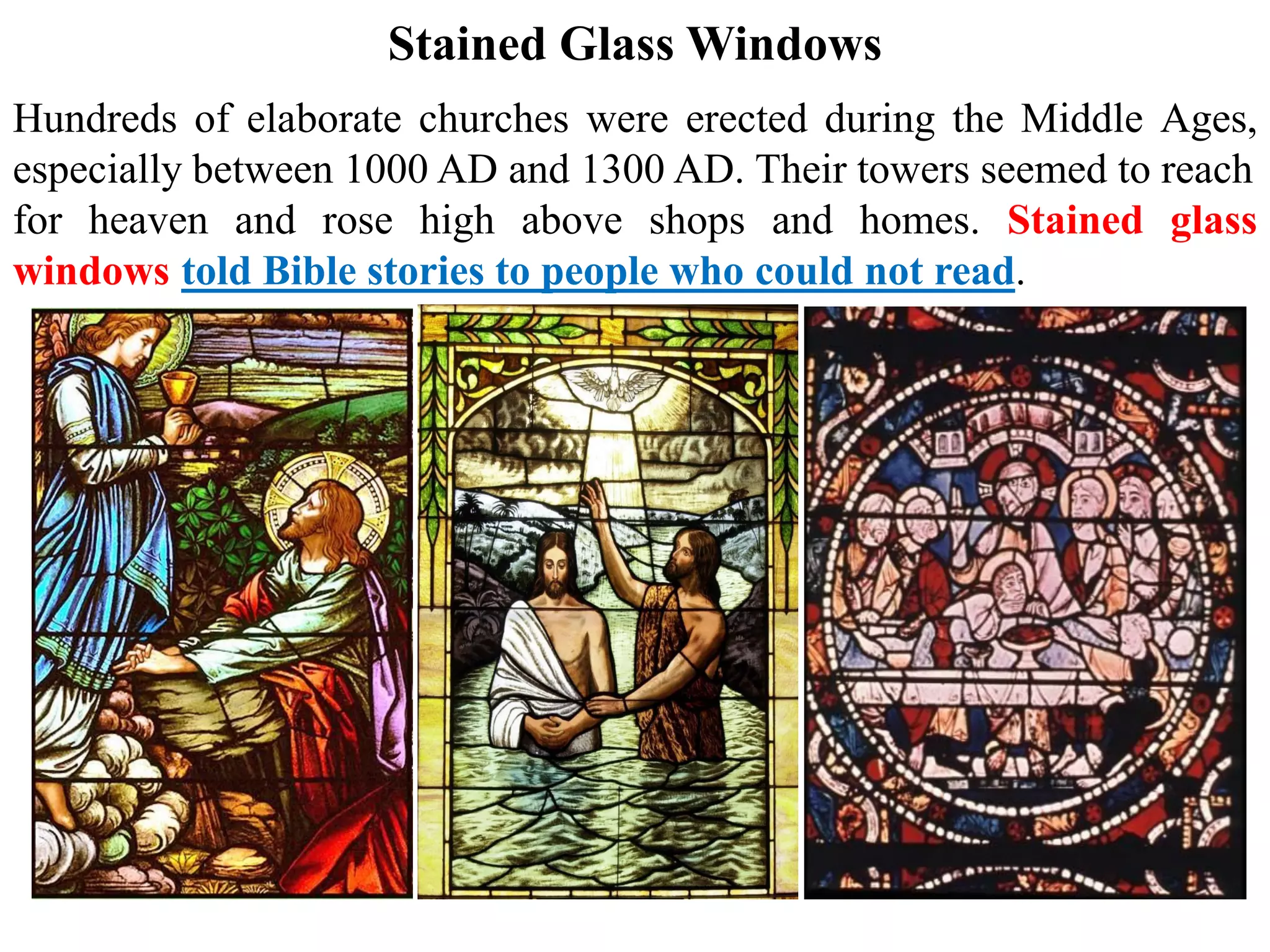 Stained Glass Windows

Hundreds of elaborate churches were erected during the Middle Ages, especially between 1000 AD and 1300 AD. Their towers seemed to reach for heaven and rose high above shops and homes. Stained glass windows told Bible stories to people who could not read.